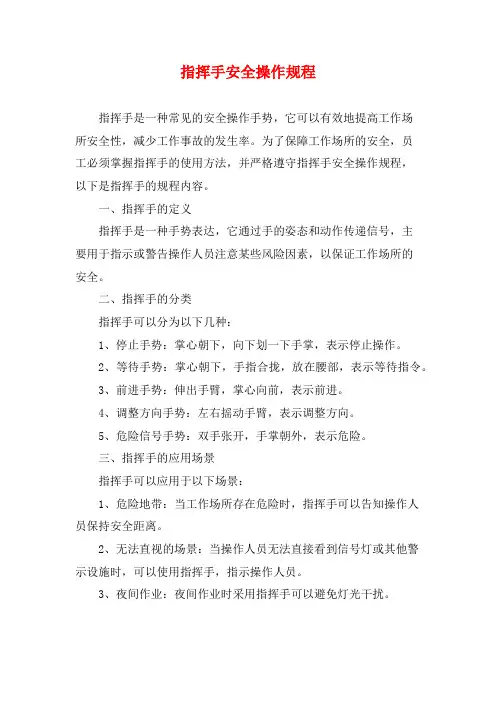 指挥手安全操作规程

指挥手是一种常见的安全操作手势，它可以有效地提高工作场所安全性，减少工作事故的发生率。为了保障工作场所的安全，员工必须掌握指挥手的使用方法，并严格遵守指挥手安全操作规程，以下是指挥手的规程内容。

一、指挥手的定义

指挥手是一种手势表达，它通过手的姿态和动作传递信号，主要用于指示或警告操作人员注意某些风险因素，以保证工作场所的安全。

二、指挥手的分类

指挥手可以分为以下几种：

1、停止手势：掌心朝下，向下划一下手掌，表示停止操作。

2、等待手势：掌心朝下，手指合拢，放在腰部，表示等待指令。

3、前进手势：伸出手臂，掌心向前，表示前进。

4、调整方向手势：左右摇动手臂，表示调整方向。

5、危险信号手势：双手张开，手掌朝外，表示危险。

三、指挥手的应用场景

指挥手可以应用于以下场景：

1、危险地带：当工作场所存在危险时，指挥手可以告知操作人员保持安全距离。

2、无法直视的场景：当操作人员无法直接看到信号灯或其他警示设施时，可以使用指挥手，指示操作人员。

3、夜间作业：夜间作业时采用指挥手可以避免灯光干扰。